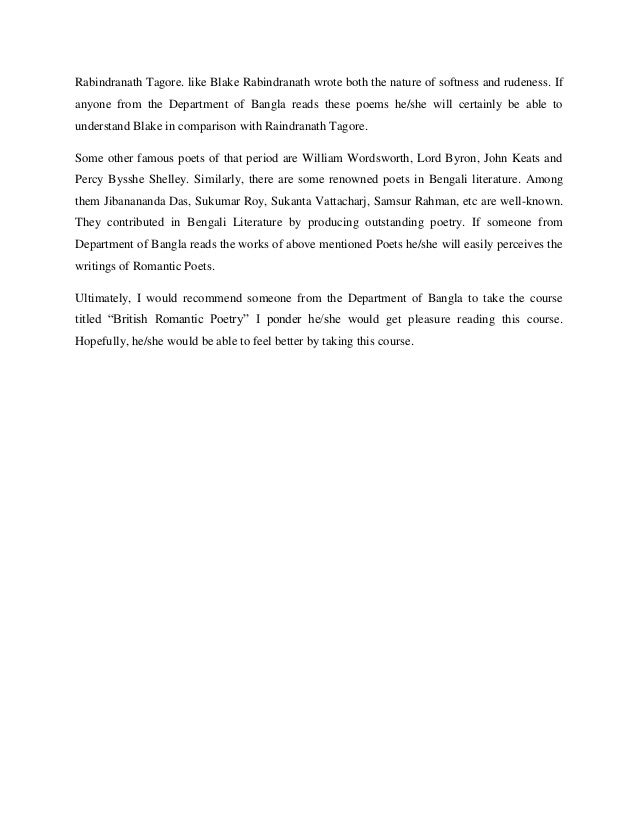 Rabindranath Tagore. like Blake Rabindranath wrote both the nature of softness and rudeness. If anyone from the Department of Bangla reads these poems he/she will certainly be able to understand Blake in comparison with Raindranath Tagore.

Some other famous poets of that period are William Wordsworth, Lord Byron, John Keats and Percy Bysshe Shelley. Similarly, there are some renowned poets in Bengali literature. Among them Jibanananda Das, Sukumar Roy, Sukanta Vattacharj, Samsur Rahman, etc are well-known. They contributed in Bengali Literature by producing outstanding poetry. If someone from Department of Bangla reads the works of above mentioned Poets he/she will easily perceives the writings of Romantic Poets.

Ultimately, I would recommend someone from the Department of Bangla to take the course titled “British Romantic Poetry” I ponder he/she would get pleasure reading this course. Hopefully, he/she would be able to feel better by taking this course.